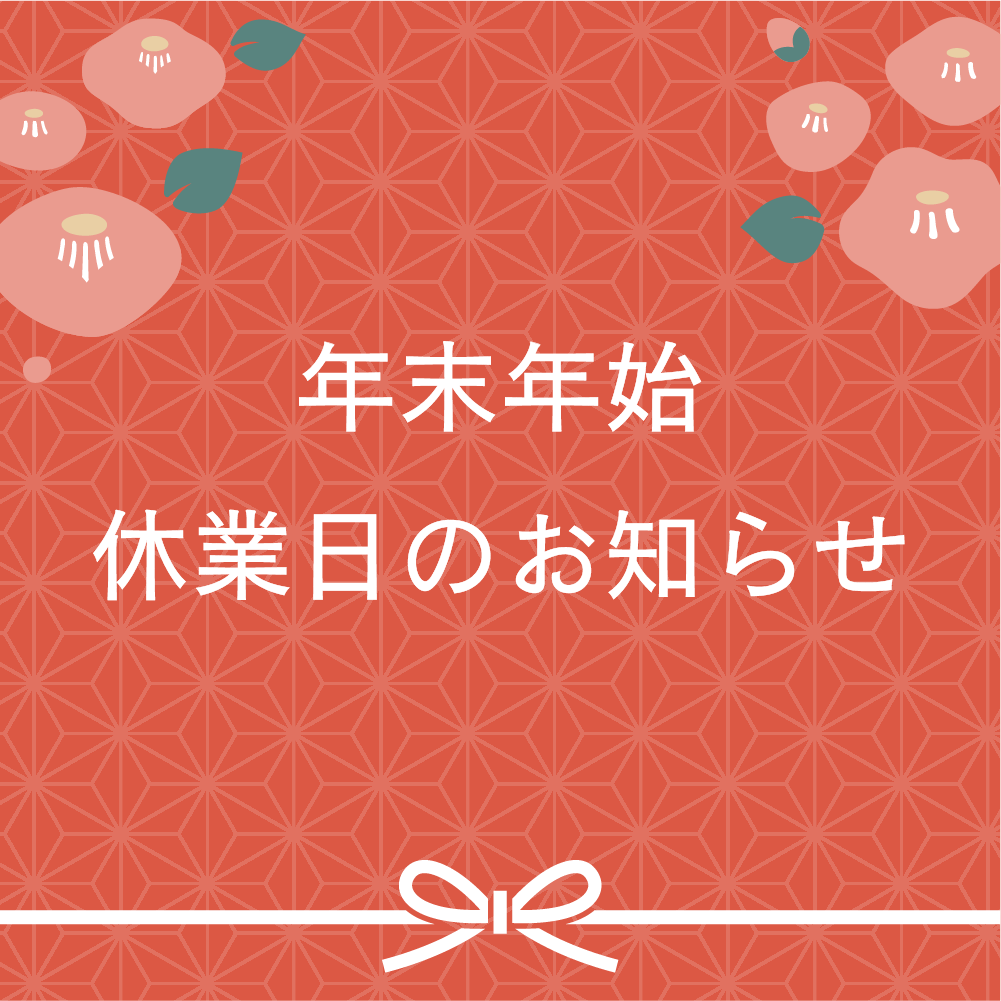 年末年始

休業日のお知らせ